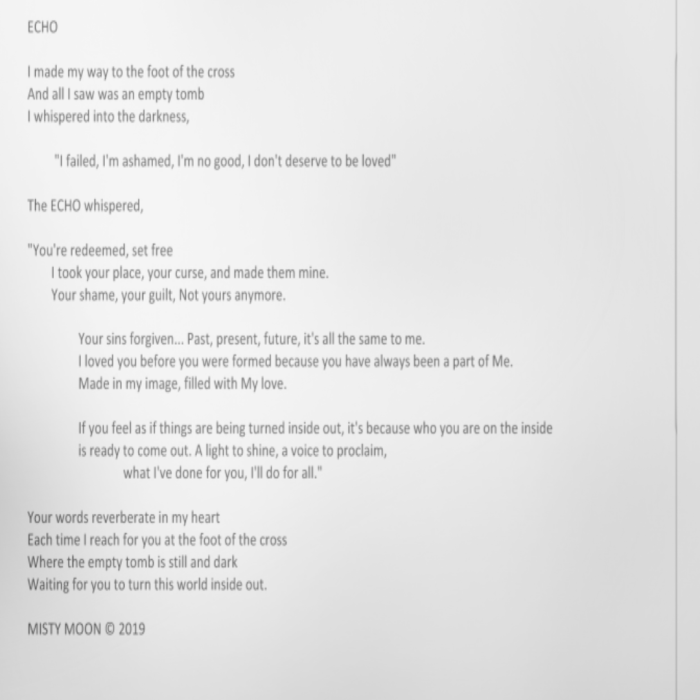 ECHO

I made my way to the foot of the cross
And all I saw was an empty tomb
I whispered into the darkness,

"I failed, I'm ashamed, I'm no good, I don't deserve to be loved"

The ECHO whispered,

"You're redeemed, set free
I took your place, your curse, and made them mine.
Your shame, your guilt, Not yours anymore.

Your sins forgiven... Past, present, future, it's all the same to me.
I loved you before you were formed because you have always been a part of Me.
Made in my image, filled with My love.

If you feel as if things are being turned inside out, it's because who you are on the inside is ready to come out. A light to shine, a voice to proclaim,
what I've done for you, I'll do for all."

Your words reverberate in my heart
Each time I reach for you at the foot of the cross
Where the empty tomb is still and dark
Waiting for you to turn this world inside out.

MISTY MOON © 2019